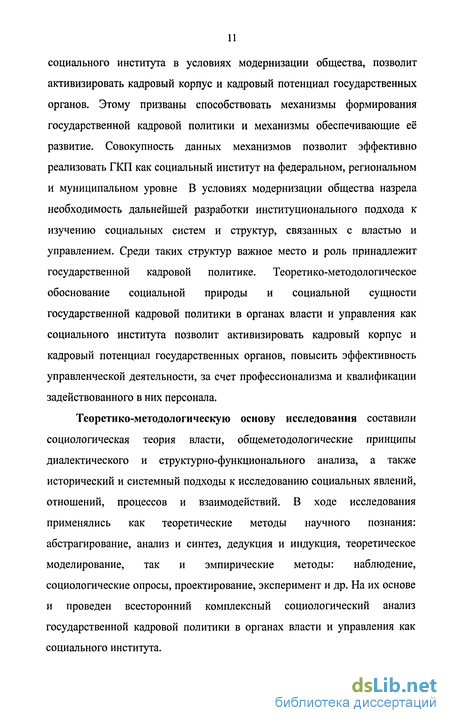 11

социального института в условиях модернизации общества, позволит активизировать кадровый корпус и кадровый потенциал государственных органов. Этому призваны способствовать механизмы формирования государственной кадровой политики и механизмы обеспечивающие её развитие. Совокупность данных механизмов позволит эффективно реализовать ГКП как социальный институт на федеральном, региональном и муниципальном уровне  В условиях модернизации общества назрела необходимость дальнейшей разработки институционального подхода к изучению социальных систем и структур, связанных с властью и управлением. Среди таких структур важное место и роль принадлежит государственной кадровой политике. Теоретико-методологическое обоснование социальной природы и социальной сущности государственной кадровой политики в органах власти и управления как социального института позволит активизировать кадровый корпус и кадровый потенциал государственных органов, повысить эффективность управленческой деятельности, за счет профессионализма и квалификации задействованного в них персонала.

Теоретико-методологическую основу исследования составили социологическая теория власти, общеметодологические принципы диалектического и структурно-функционального анализа, а также исторический и системный подходы к исследованию социальных явлений, отношений, процессов и взаимодействий. В ходе исследования применялись как теоретические методы научного познания: абстрагирование, анализ и синтез, дедукция и индукция, теоретическое моделирование, так и эмпирические методы: наблюдение, социологические опросы, проектирование, эксперимент и др. На их основе и проведен всесторонний комплексный социологический анализ государственной кадровой политики в органах власти и управления как социального института.

dsLib.net
библиотека диссертаций